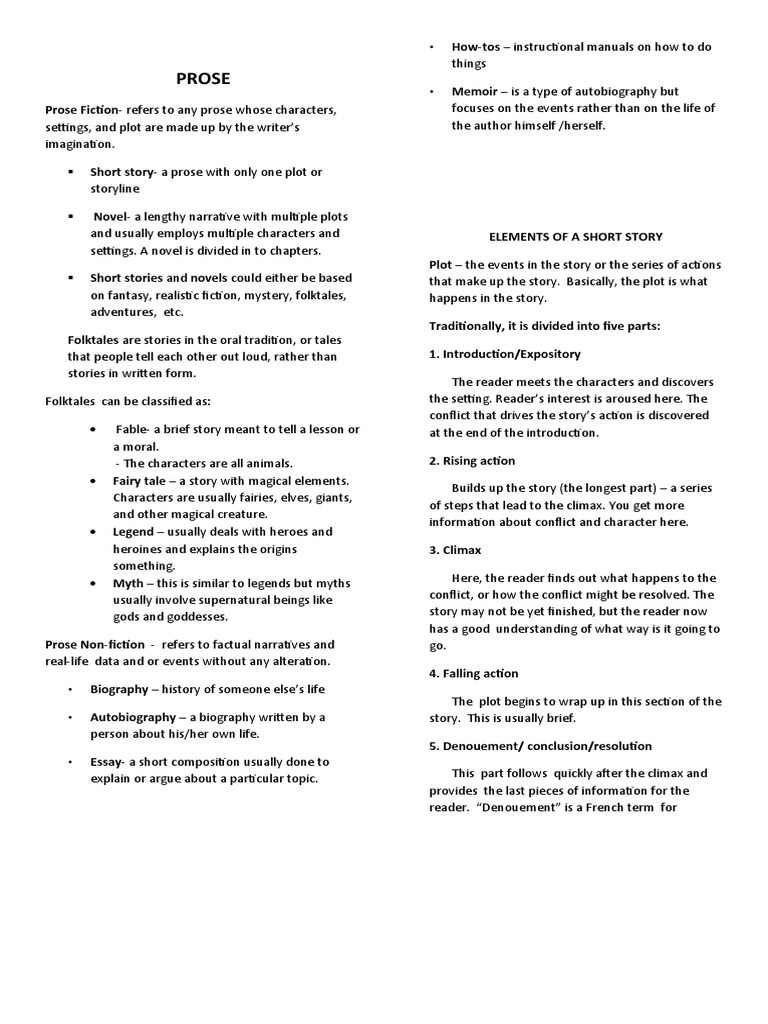 PROSE

Prose Fiction- refers to any prose whose characters, settings, and plot are made up by the writer's imagination.

• Short story- a prose with only one plot or storyline

• Novel- a lengthy narrative with multiple plots and usually employs multiple characters and settings. A novel is divided in to chapters.

• Short stories and novels could either be based on fantasy, realistic fiction, mystery, folktales, adventures, etc.

Folktales are stories in the oral tradition, or tales that people tell each other out loud, rather than stories in written form.

Folktales can be classified as:

• Fable- a brief story meant to tell a lesson or a moral.
- The characters are all animals.

• Fairy tale – a story with magical elements. Characters are usually fairies, elves, giants, and other magical creature.

• Legend – usually deals with heroes and heroines and explains the origins something.

• Myth – this is similar to legends but myths usually involve supernatural beings like gods and goddesses.

Prose Non-fiction - refers to factual narratives and real-life data and or events without any alteration.

• Biography – history of someone else's life

• Autobiography – a biography written by a person about his/her own life.

• Essay- a short composition usually done to explain or argue about a particular topic.

• How-tos – instructional manuals on how to do things

• Memoir – is a type of autobiography but focuses on the events rather than on the life of the author himself /herself.

ELEMENTS OF A SHORT STORY

Plot – the events in the story or the series of actions that make up the story. Basically, the plot is what happens in the story.

Traditionally, it is divided into five parts:

1. Introduction/Expository

The reader meets the characters and discovers the setting. Reader's interest is aroused here. The conflict that drives the story's action is discovered at the end of the introduction.

2. Rising action

Builds up the story (the longest part) – a series of steps that lead to the climax. You get more information about conflict and character here.

3. Climax

Here, the reader finds out what happens to the conflict, or how the conflict might be resolved. The story may not be yet finished, but the reader now has a good understanding of what way is it going to go.

4. Falling action

The plot begins to wrap up in this section of the story. This is usually brief.

5. Denouement/ conclusion/resolution

This part follows quickly after the climax and provides the last pieces of information for the reader. "Denouement" is a French term for